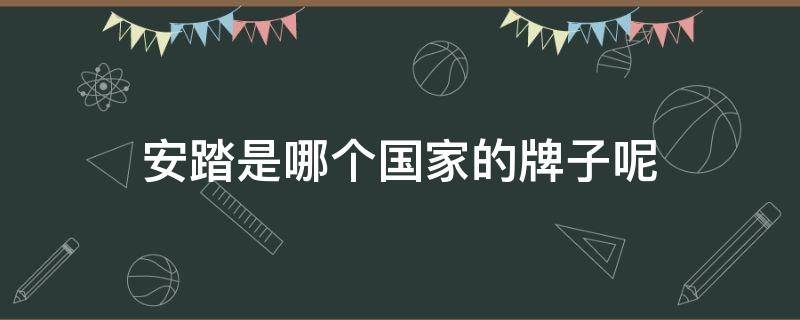 安踏是哪个国家的牌子呢